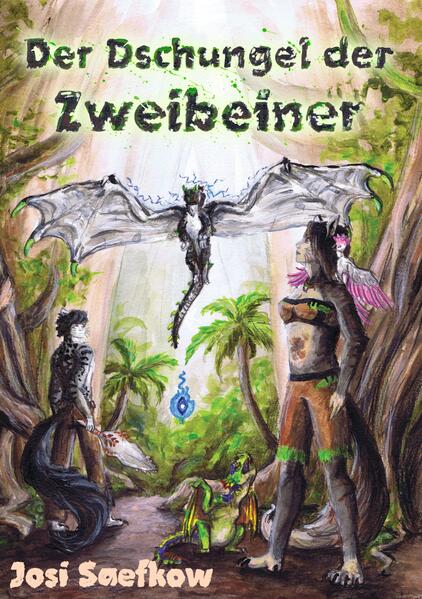 Der Dschungel der Zweibeiner

Josi Saefkow